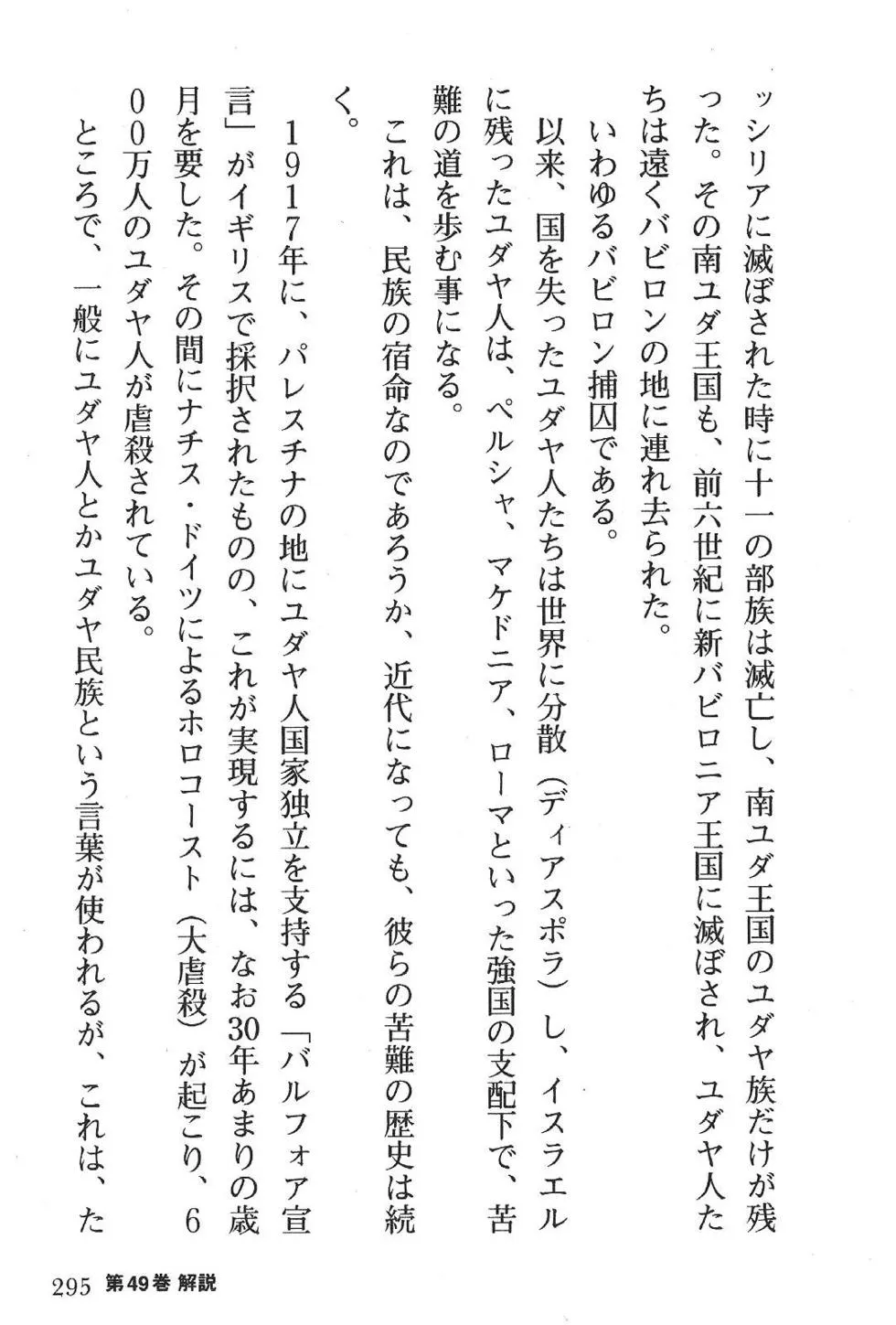 ッシリアに滅ぼされた時に十一の部族は滅亡し、南ユダ王国のユダヤ族だけが残った。その南ユダ王国も、前六世紀に新バビロニア王国に滅ぼされ、ユダヤ人たちは遠くバビロンの地に連れ去られた。

いわゆるバビロン捕囚である。

以来、国を失ったユダヤ人たちは世界に分散（ディアスポラ）し、イスラエルに残ったユダヤ人は、ペルシャ、マケドニア、ローマといった強国の支配下で、苦難の道を歩む事になる。

これは、民族の宿命なのであろうか、近代になっても、彼らの苦難の歴史は続く。

1917年に、パレスチナの地にユダヤ人国家独立を支持する「バルフォア宣言」がイギリスで採択されたものの、これが実現するには、なお30年あまりの歳月を要した。その間にナチス・ドイツによるホロコースト（大虐殺）が起こり、600万人のユダヤ人が虐殺されている。

ところで、一般にユダヤ人とかユダヤ民族という言葉が使われるが、これは、た

295 第49巻 解説